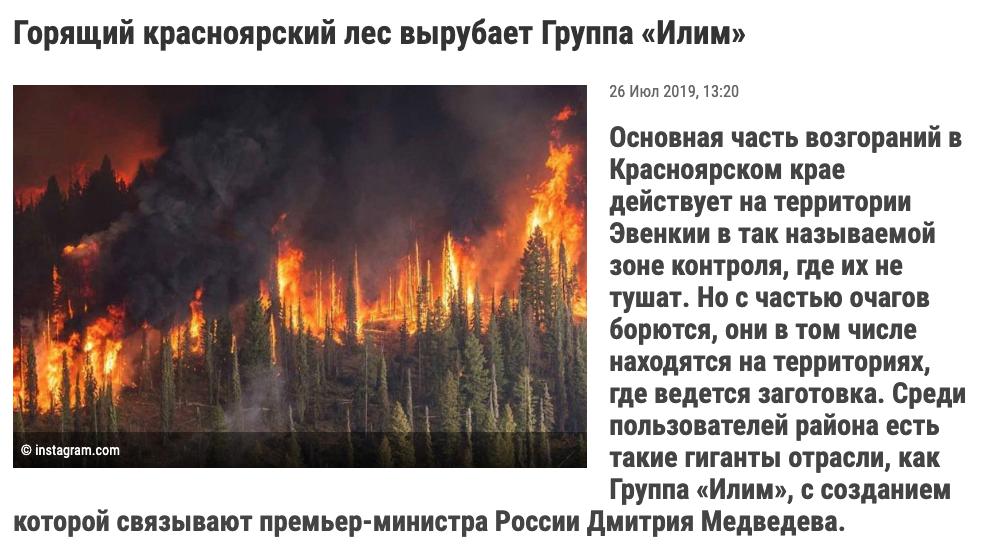 Горящий красноярский лес вырубает Группа «Илим»

© instagram.com

26 Июл 2019, 13:20

Основная часть возгораний в Красноярском крае действует на территории Эвенкии в так называемой зоне контроля, где их не тушат. Но с частью очагов борются, они в том числе находятся на территориях, где ведется заготовка. Среди пользователей района есть такие гиганты отрасли, как Группа «Илим», с созданием которой связывают премьер-министра России Дмитрия Медведева.